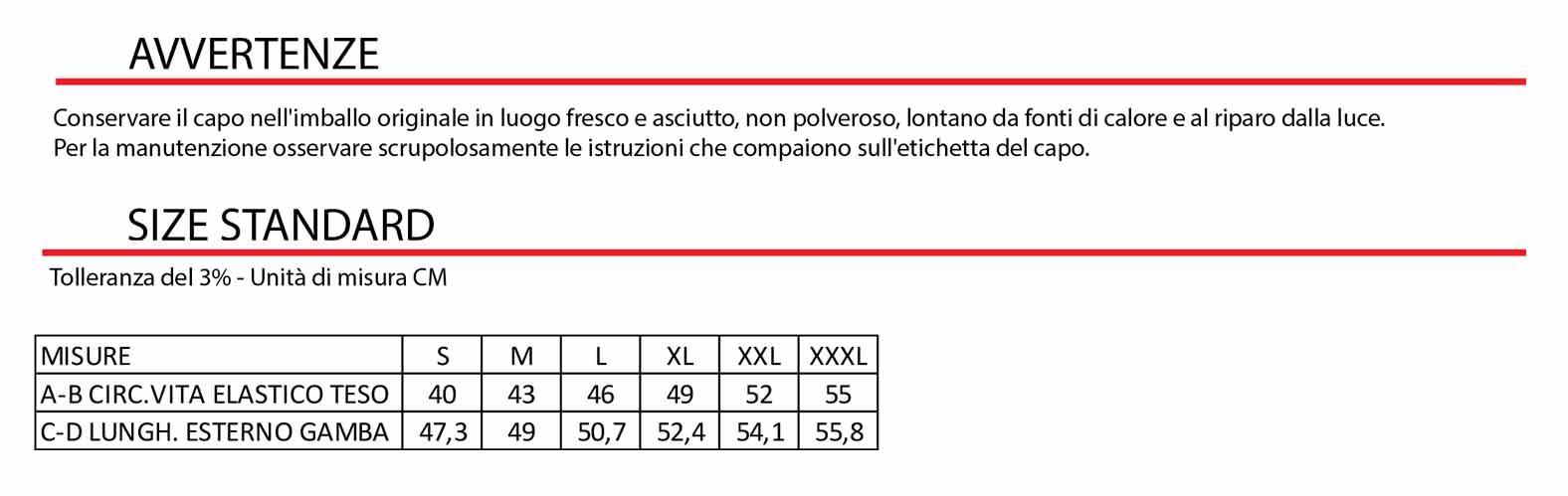 AVVERTENZE

Conservare il capo nell'imballo originale in luogo fresco e asciutto, non polveroso, lontano da fonti di calore e al riparo dalla luce.
Per la manutenzione osservare scrupolosamente le istruzioni che compaiono sull'etichetta del capo.

SIZE STANDARD

Tolleranza del 3% - Unità di misura CM

| MISURE | S | M | L | XL | XXL | XXXL |
|---|---|---|---|---|---|---|
| A-B CIRC.VITA ELASTICO TESO | 40 | 43 | 46 | 49 | 52 | 55 |
| C-D LUNGH. ESTERNO GAMBA | 47,3 | 49 | 50,7 | 52,4 | 54,1 | 55,8 |